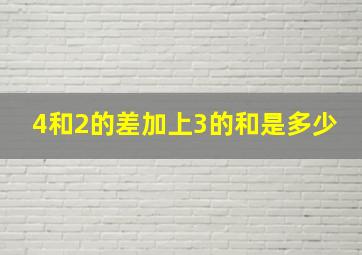 4和2的差加上3的和是多少